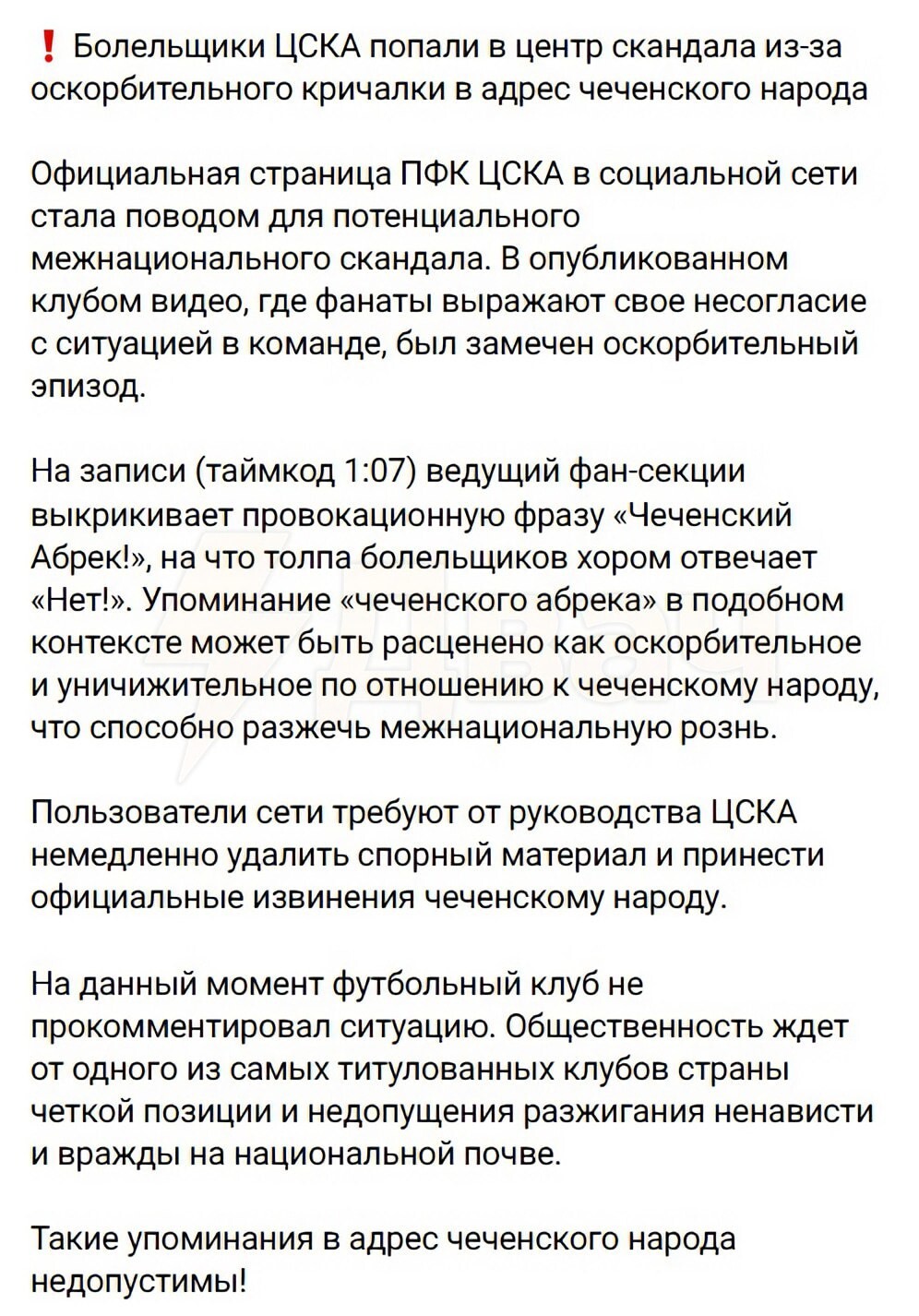 ❗ Болельщики ЦСКА попали в центр скандала из-за оскорбительного кричалки в адрес чеченского народа

Официальная страница ПФК ЦСКА в социальной сети стала поводом для потенциального межнационального скандала. В опубликованном клубом видео, где фанаты выражают свое несогласие с ситуацией в команде, был замечен оскорбительный эпизод.

На записи (таймкод 1:07) ведущий фан-секции выкрикивает провокационную фразу «Чеченский Абрек!», на что толпа болельщиков хором отвечает «Нет!». Упоминание «чеченского абрека» в подобном контексте может быть расценено как оскорбительное и уничижительное по отношению к чеченскому народу, что способно разжечь межнациональную рознь.

Пользователи сети требуют от руководства ЦСКА немедленно удалить спорный материал и принести официальные извинения чеченскому народу.

На данный момент футбольный клуб не прокомментировал ситуацию. Общественность ждет от одного из самых титулованных клубов страны четкой позиции и недопущения разжигания ненависти и вражды на национальной почве.

Такие упоминания в адрес чеченского народа недопустимы!